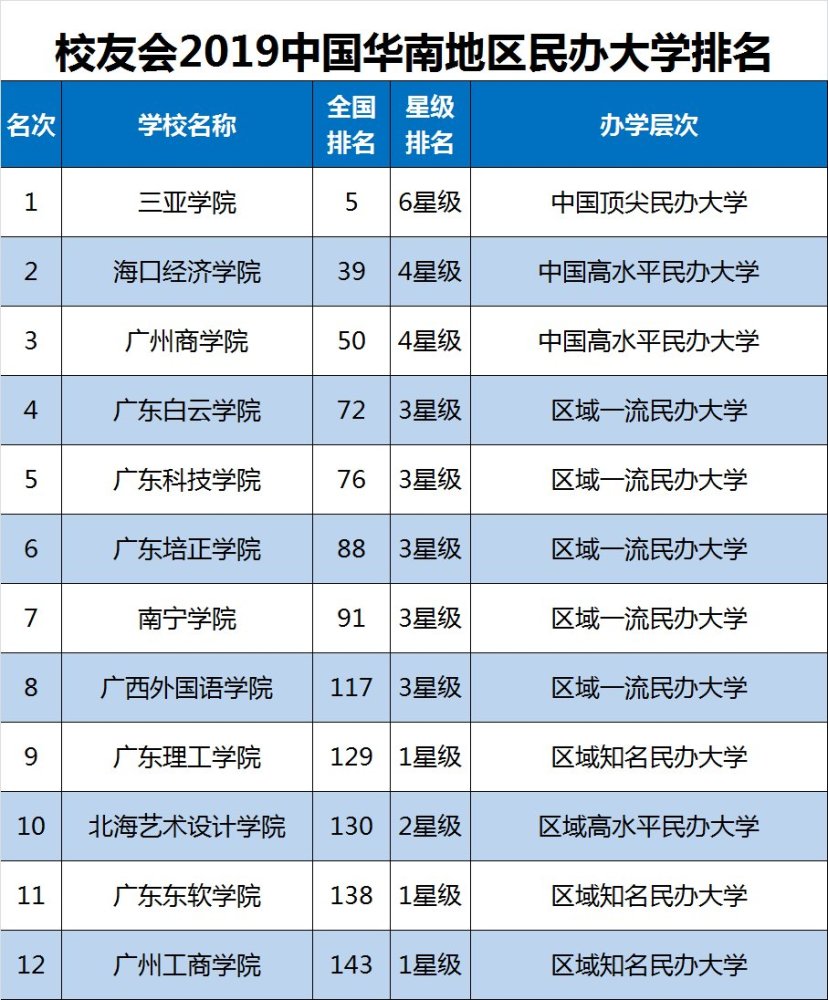 校友会2019中国华南地区民办大学排名

| 名次 | 学校名称 | 全国排名 | 星级排名 | 办学层次 |
|---|---|---|---|---|
| 1 | 三亚学院 | 5 | 6星级 | 中国顶尖民办大学 |
| 2 | 海口经济学院 | 39 | 4星级 | 中国高水平民办大学 |
| 3 | 广州商学院 | 50 | 4星级 | 中国高水平民办大学 |
| 4 | 广东白云学院 | 72 | 3星级 | 区域一流民办大学 |
| 5 | 广东科技学院 | 76 | 3星级 | 区域一流民办大学 |
| 6 | 广东培正学院 | 88 | 3星级 | 区域一流民办大学 |
| 7 | 南宁学院 | 91 | 3星级 | 区域一流民办大学 |
| 8 | 广西外国语学院 | 117 | 3星级 | 区域一流民办大学 |
| 9 | 广东理工学院 | 129 | 1星级 | 区域知名民办大学 |
| 10 | 北海艺术设计学院 | 130 | 2星级 | 区域高水平民办大学 |
| 11 | 广东东软学院 | 138 | 1星级 | 区域知名民办大学 |
| 12 | 广州工商学院 | 143 | 1星级 | 区域知名民办大学 |